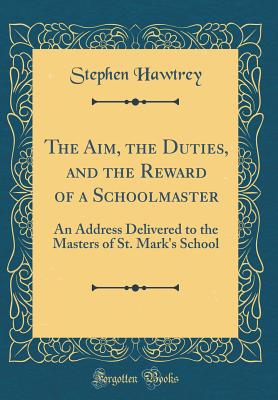 Stephen Hawtrey

The Aim, the Duties, and the Reward of a Schoolmaster

An Address Delivered to the Masters of St. Mark's School

Forgotten Books